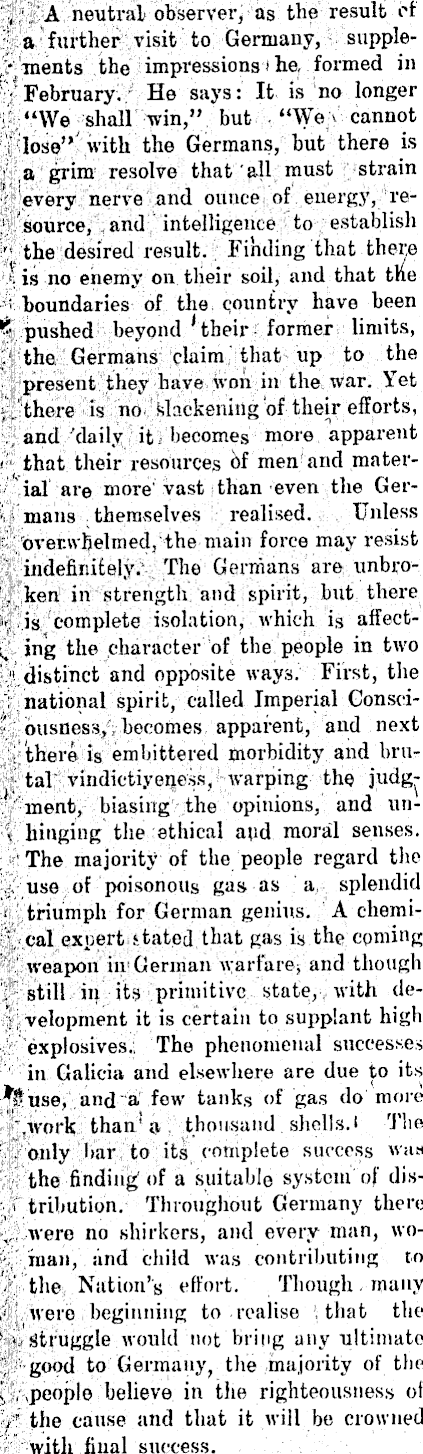 A neutral observer, as the result of a further visit to Germany, supplements the impressions he formed in February. He says: It is no longer "We shall win," but "We cannot lose" with the Germans, but there is a grim resolve that all must strain every nerve and ounce of energy, resource, and intelligence to establish the desired result. Finding that there is no enemy on their soil, and that the boundaries of the country have been pushed beyond their former limits, the Germans claim that up to the present they have won in the war. Yet there is no slackening of their efforts, and daily it becomes more apparent that their resources of men and material are more vast than even the Germans themselves realised. Unless overwhelmed, the main force may resist indefinitely. The Germans are unbroken in strength and spirit, but there is complete isolation, which is affecting the character of the people in two distinct and opposite ways. First, the national spirit, called Imperial Consciousness, becomes apparent, and next there is embittered morbidity and brutal vindictiveness, warping the judgment, biasing the opinions, and unhinging the ethical and moral senses. The majority of the people regard the use of poisonous gas as a splendid triumph for German genius. A chemical expert stated that gas is the coming weapon in German warfare, and though still in its primitive state, with development it is certain to supplant high explosives. The phenomenal successes in Galicia and elsewhere are due to its use, and a few tanks of gas do more work than a thousand shells. The only bar to its complete success was the finding of a suitable system of distribution. Throughout Germany there were no shirkers, and every man, woman, and child was contributing to the Nation's effort. Though many were beginning to realise that the struggle would not bring any ultimate good to Germany, the majority of the people believe in the righteousness of the cause and that it will be crowned with final success.